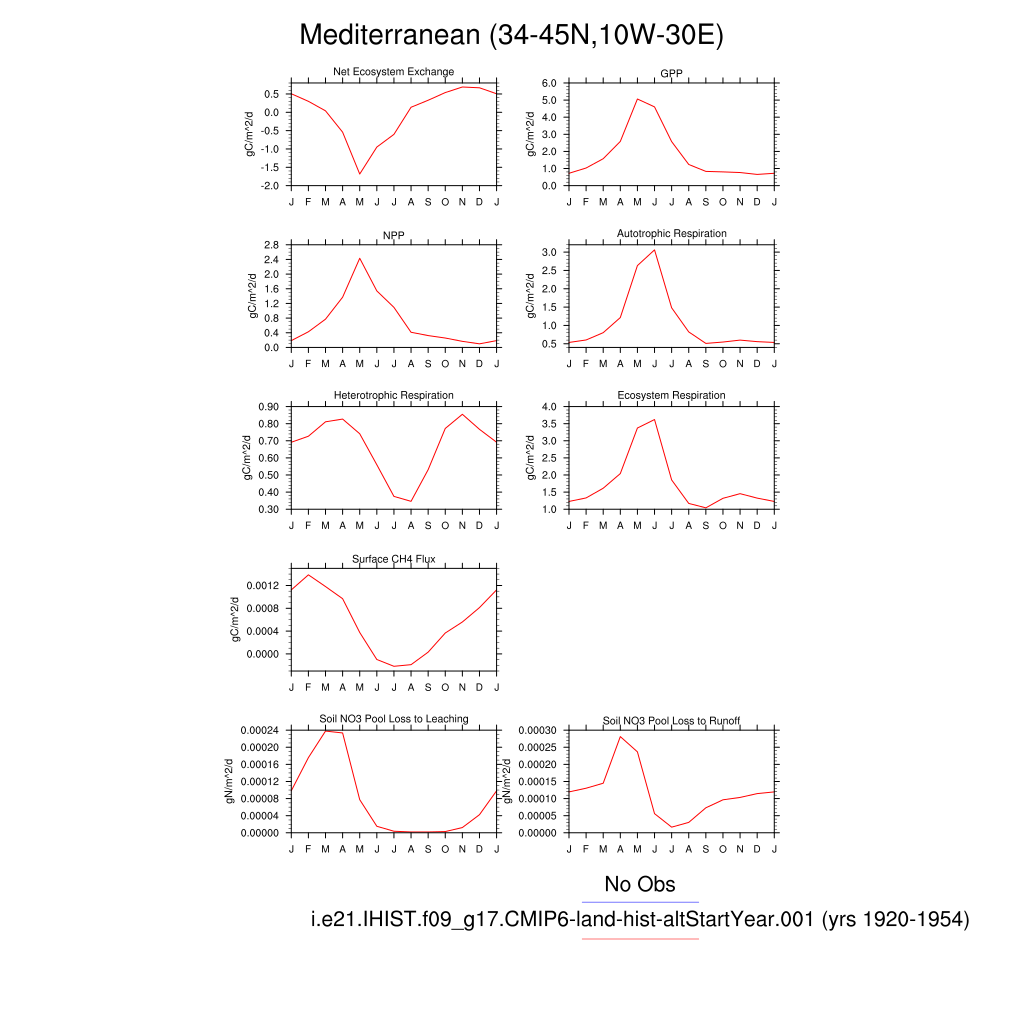 Mediterranean (34-45N,10W-30E)

Net Ecosystem Exchange
gC/m^2/d
0.5
0.0
-0.5
-1.0
-1.5
-2.0
J F M A M J J A S O N D J

GPP
gC/m^2/d
6.0
5.0
4.0
3.0
2.0
1.0
0.0
J F M A M J J A S O N D J

NPP
gC/m^2/d
2.8
2.4
2.0
1.6
1.2
0.8
0.4
0.0
J F M A M J J A S O N D J

Autotrophic Respiration
gC/m^2/d
3.0
2.5
2.0
1.5
1.0
0.5
J F M A M J J A S O N D J

Heterotrophic Respiration
gC/m^2/d
0.90
0.80
0.70
0.60
0.50
0.40
0.30
J F M A M J J A S O N D J

Ecosystem Respiration
gC/m^2/d
4.0
3.5
3.0
2.5
2.0
1.5
1.0
J F M A M J J A S O N D J

Surface CH4 Flux
gC/m^2/d
0.0012
0.0008
0.0004
0.0000
J F M A M J J A S O N D J

Soil NO3 Pool Loss to Leaching
gN/m^2/d
0.00024
0.00020
0.00016
0.00012
0.00008
0.00004
0.00000
J F M A M J J A S O N D J

Soil NO3 Pool Loss to Runoff
gN/m^2/d
0.00030
0.00025
0.00020
0.00015
0.00010
0.00005
0.00000
J F M A M J J A S O N D J

No Obs
i.e21.IHIST.f09_g17.CMIP6-land-hist-altStartYear.001 (yrs 1920-1954)